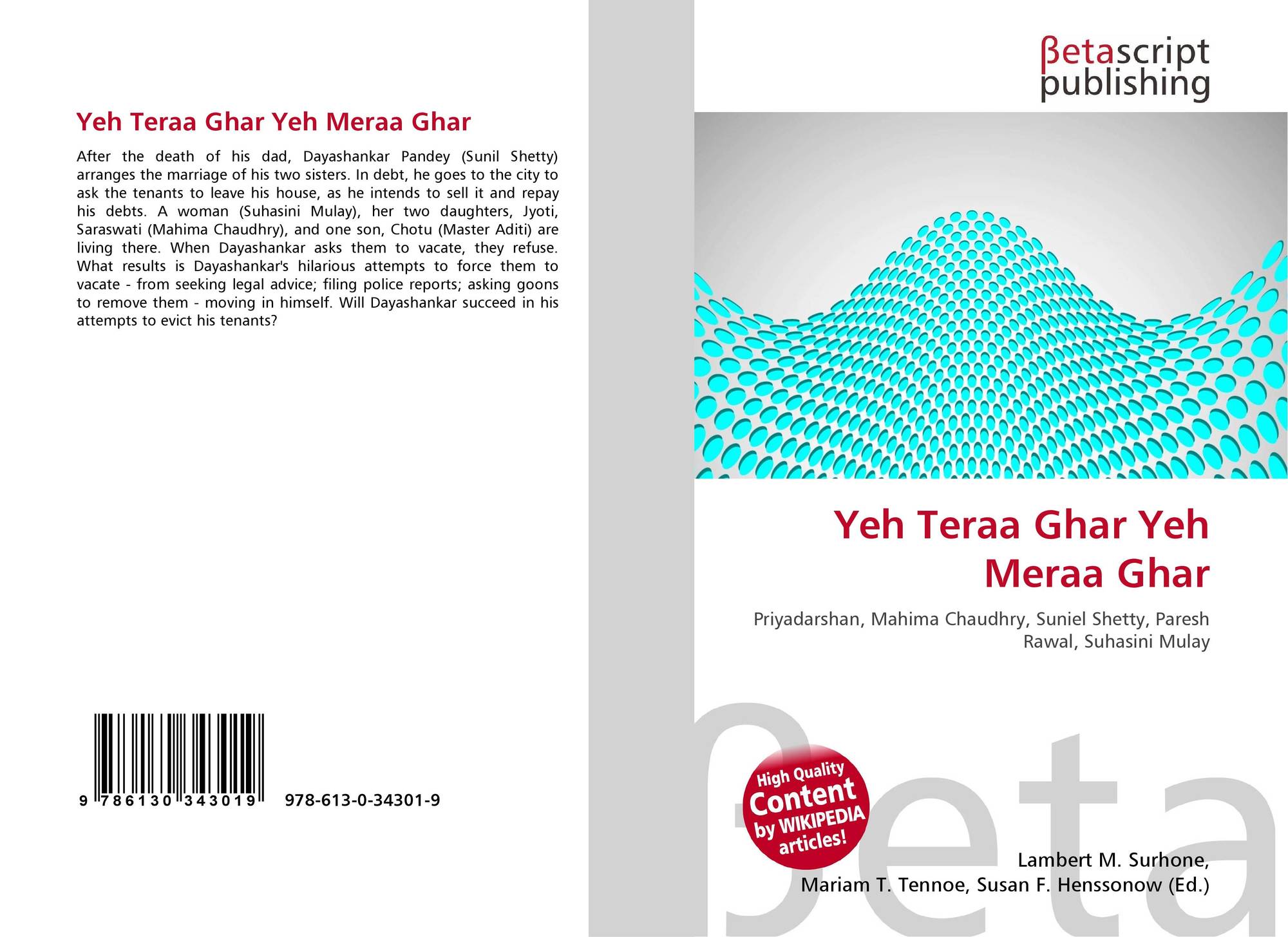 Yeh Teraa Ghar Yeh Meraa Ghar

After the death of his dad, Dayashankar Pandey (Sunil Shetty) arranges the marriage of his two sisters. In debt, he goes to the city to ask the tenants to leave his house, as he intends to sell it and repay his debts. A woman (Suhasini Mulay), her two daughters, Jyoti, Saraswati (Mahima Chaudhry), and one son, Chotu (Master Aditi) are living there. When Dayashankar asks them to vacate, they refuse. What results is Dayashankar's hilarious attempts to force them to vacate - from seeking legal advice; filing police reports; asking goons to remove them - moving in himself. Will Dayashankar succeed in his attempts to evict his tenants?

9 786130 343019

978-613-0-34301-9

βetascript publishing

Yeh Teraa Ghar Yeh Meraa Ghar

Priyadarshan, Mahima Chaudhry, Suniel Shetty, Paresh Rawal, Suhasini Mulay

High Quality Content by WIKIPEDIA articles!

Lambert M. Surhone,
Mariam T. Tennoe, Susan F. Henssonow (Ed.)

βeta